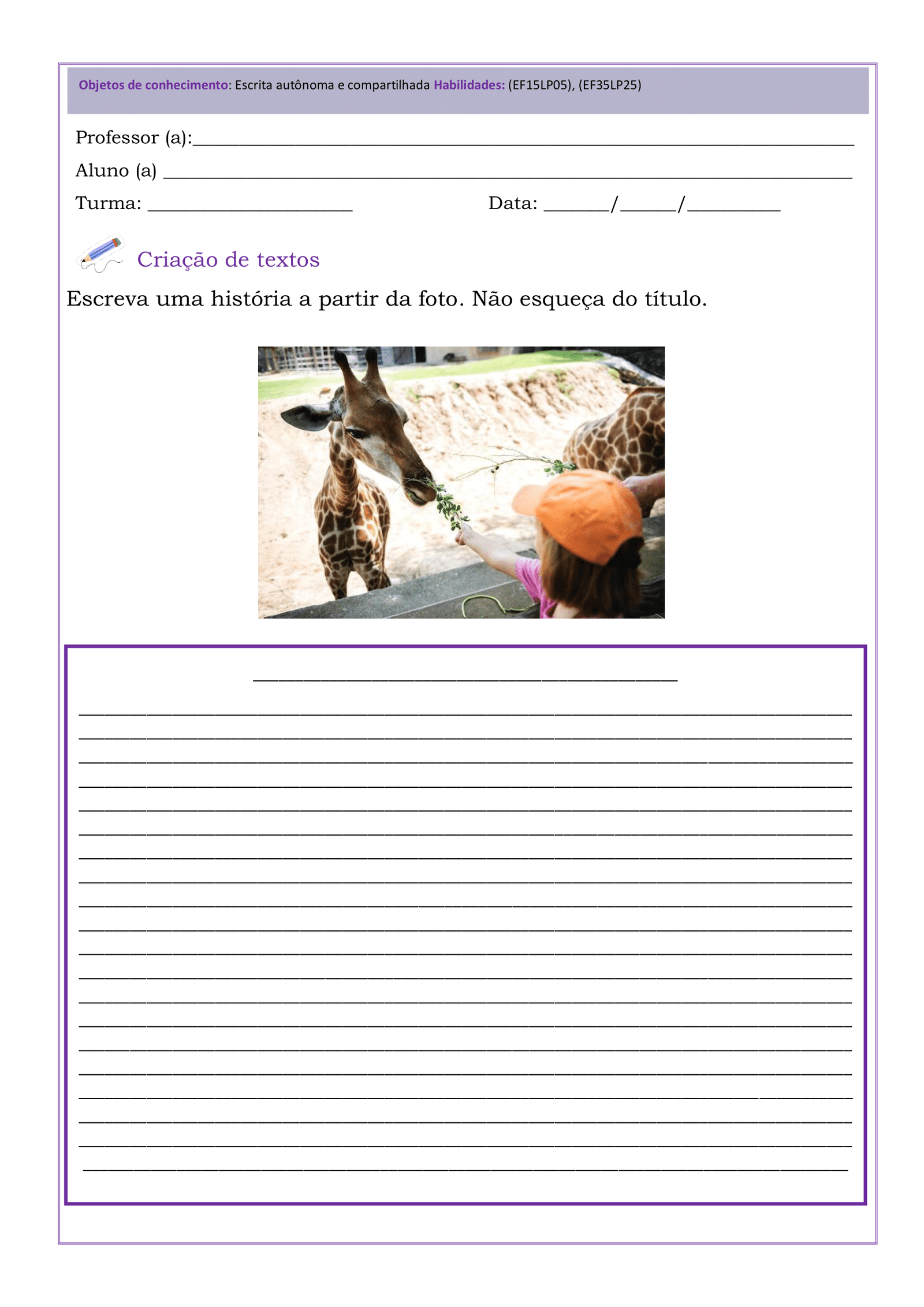 Objetos de conhecimento: Escrita autônoma e compartilhada Habilidades: (EF15LP05), (EF35LP25)

Professor (a):____

Aluno (a) ____

Turma: ____ Data: ____/____/____

Criação de textos

Escreva uma história a partir da foto. Não esqueça do título.

____

____
____
____
____
____
____
____
____
____
____
____
____
____
____
____
____
____
____
____
____